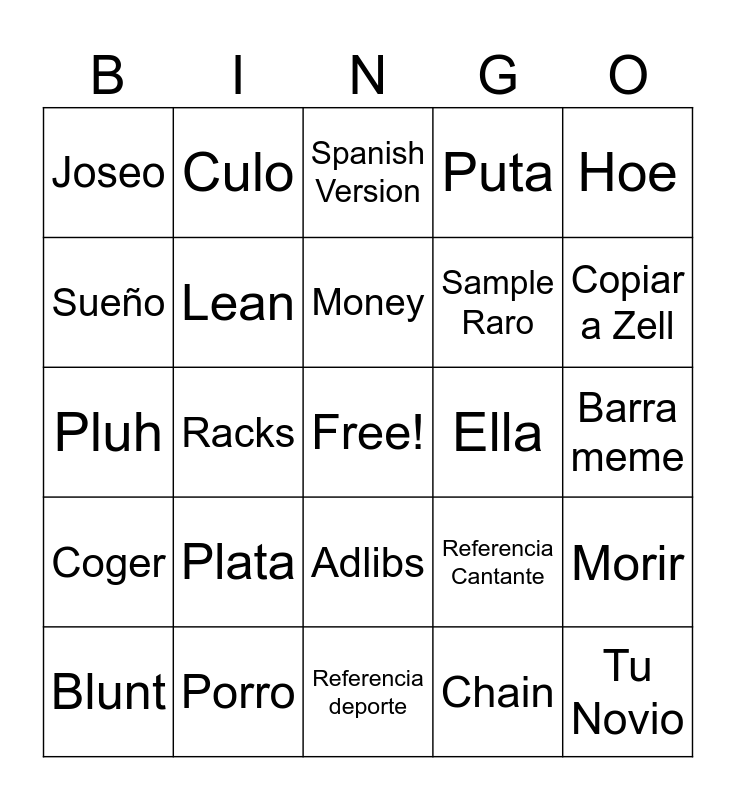 | B | I | N | G | O |
|---|---|---|---|---|
| Joseo | Culo | Spanish Version | Puta | Hoe |
| Sueño | Lean | Money | Sample Raro | Copiar a Zell |
| Pluh | Racks | Free! | Ella | Barra meme |
| Coger | Plata | Adlibs | Referencia Cantante | Morir |
| Blunt | Porro | Referencia deporte | Chain | Tu Novio |